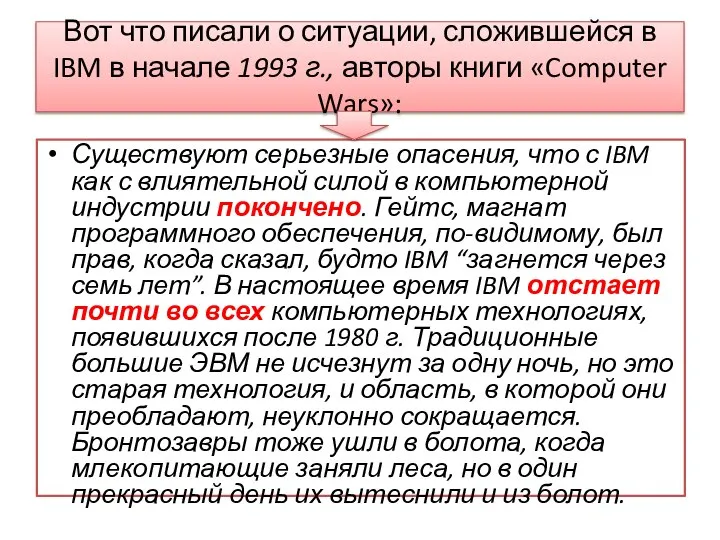 Вот что писали о ситуации, сложившейся в IBM в начале 1993 г., авторы книги «Computer Wars»:

• Существуют серьезные опасения, что с IBM как с влиятельной силой в компьютерной индустрии покончено. Гейтс, магнат программного обеспечения, по-видимому, был прав, когда сказал, будто IBM “загнется через семь лет”. В настоящее время IBM отстает почти во всех компьютерных технологиях, появившихся после 1980 г. Традиционные большие ЭВМ не исчезнут за одну ночь, но это старая технология, и область, в которой они преобладают, неуклонно сокращается. Бронтозавры тоже ушли в болота, когда млекопитающие заняли леса, но в один прекрасный день их вытеснили и из болот.